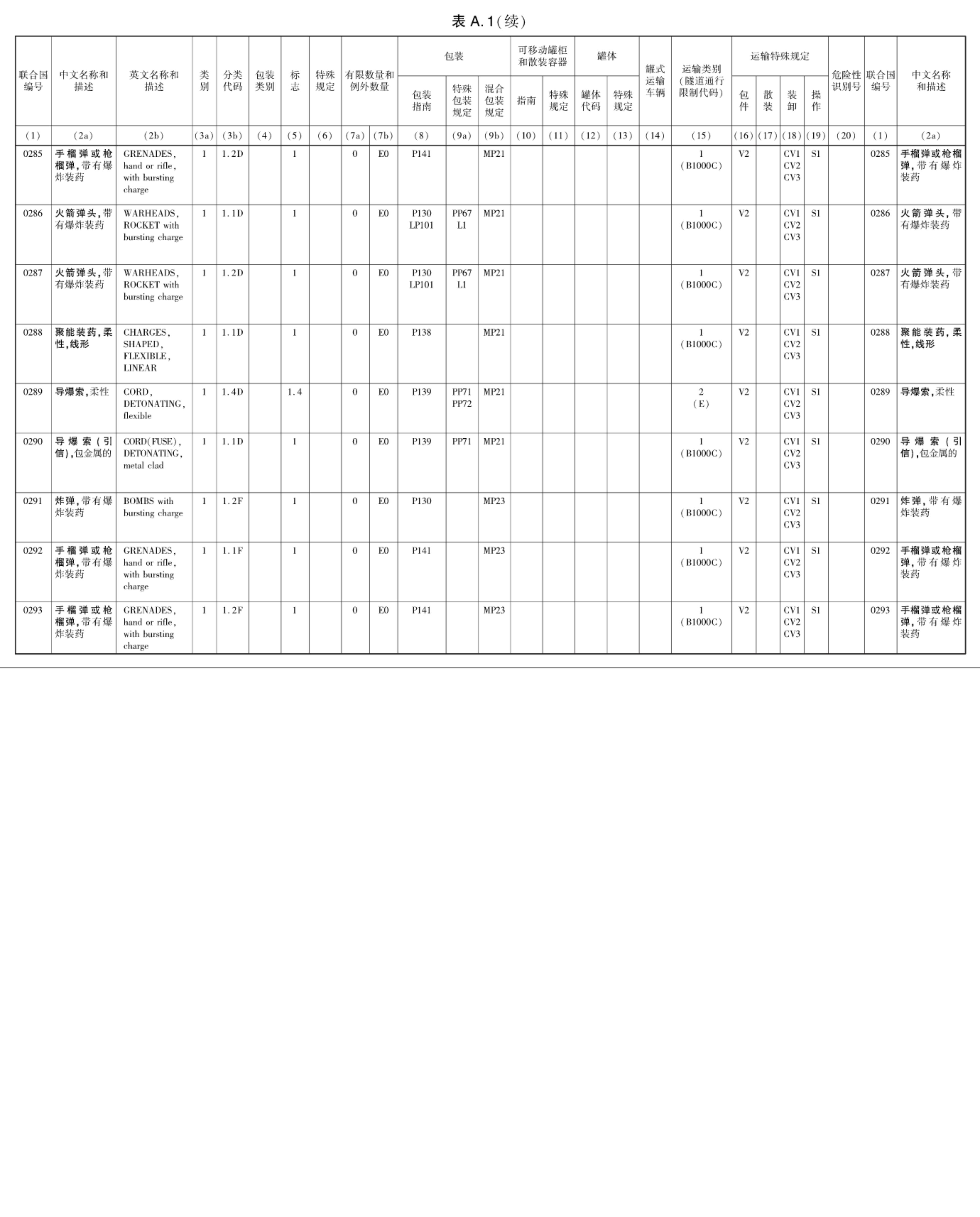 表 A.1(续)

| 联合国编号 | 中文名称和描述 | 英文名称和描述 | 类别 | 分类代码 | 包装类别 | 标志 | 特殊规定 | 有限数量和例外数量 | | 包装 包装指南 | 包装 特殊包装规定 | 包装 混合包装规定 | 可移动罐柜和散装容器 指南 | 可移动罐柜和散装容器 特殊规定 | 罐体 罐体代码 | 罐体 特殊规定 | 罐式运输车辆 | 运输类别(隧道通行限制代码) | 运输特殊规定 包件 | 运输特殊规定 散装 | 运输特殊规定 装卸 | 运输特殊规定 操作 | 危险性识别号 | 联合国编号 | 中文名称和描述 |
|---|---|---|---|---|---|---|---|---|---|---|---|---|---|---|---|---|---|---|---|---|---|---|---|---|---|
| (1) | (2a) | (2b) | (3a) | (3b) | (4) | (5) | (6) | (7a) | (7b) | (8) | (9a) | (9b) | (10) | (11) | (12) | (13) | (14) | (15) | (16) | (17) | (18) | (19) | (20) | (1) | (2a) |
| 0285 | 手榴弹或枪榴弹,带有爆炸装药 | GRENADES, hand or rifle, with bursting charge | 1 | 1.2D | | 1 | | 0 | E0 | P141 | | MP21 | | | | | | 1 (B1000C) | V2 | | CV1 CV2 CV3 | S1 | | 0285 | 手榴弹或枪榴弹,带有爆炸装药 |
| 0286 | 火箭弹头,带有爆炸装药 | WARHEADS, ROCKET with bursting charge | 1 | 1.1D | | 1 | | 0 | E0 | P130 LP101 | PP67 L1 | MP21 | | | | | | 1 (B1000C) | V2 | | CV1 CV2 CV3 | S1 | | 0286 | 火箭弹头,带有爆炸装药 |
| 0287 | 火箭弹头,带有爆炸装药 | WARHEADS, ROCKET with bursting charge | 1 | 1.2D | | 1 | | 0 | E0 | P130 LP101 | PP67 L1 | MP21 | | | | | | 1 (B1000C) | V2 | | CV1 CV2 CV3 | S1 | | 0287 | 火箭弹头,带有爆炸装药 |
| 0288 | 聚能装药,柔性,线形 | CHARGES, SHAPED, FLEXIBLE, LINEAR | 1 | 1.1D | | 1 | | 0 | E0 | P138 | | MP21 | | | | | | 1 (B1000C) | V2 | | CV1 CV2 CV3 | S1 | | 0288 | 聚能装药,柔性,线形 |
| 0289 | 导爆索,柔性 | CORD, DETONATING, flexible | 1 | 1.4D | | 1.4 | | 0 | E0 | P139 | PP71 PP72 | MP21 | | | | | | 2 (E) | V2 | | CV1 CV2 CV3 | S1 | | 0289 | 导爆索,柔性 |
| 0290 | 导爆索(引信),包金属的 | CORD(FUSE), DETONATING, metal clad | 1 | 1.1D | | 1 | | 0 | E0 | P139 | PP71 | MP21 | | | | | | 1 (B1000C) | V2 | | CV1 CV2 CV3 | S1 | | 0290 | 导爆索(引信),包金属的 |
| 0291 | 炸弹,带有爆炸装药 | BOMBS with bursting charge | 1 | 1.2F | | 1 | | 0 | E0 | P130 | | MP23 | | | | | | 1 (B1000C) | V2 | | CV1 CV2 CV3 | S1 | | 0291 | 炸弹,带有爆炸装药 |
| 0292 | 手榴弹或枪榴弹,带有爆炸装药 | GRENADES, hand or rifle, with bursting charge | 1 | 1.1F | | 1 | | 0 | E0 | P141 | | MP23 | | | | | | 1 (B1000C) | V2 | | CV1 CV2 CV3 | S1 | | 0292 | 手榴弹或枪榴弹,带有爆炸装药 |
| 0293 | 手榴弹或枪榴弹,带有爆炸装药 | GRENADES, hand or rifle, with bursting charge | 1 | 1.2F | | 1 | | 0 | E0 | P141 | | MP23 | | | | | | 1 (B1000C) | V2 | | CV1 CV2 CV3 | S1 | | 0293 | 手榴弹或枪榴弹,带有爆炸装药 |